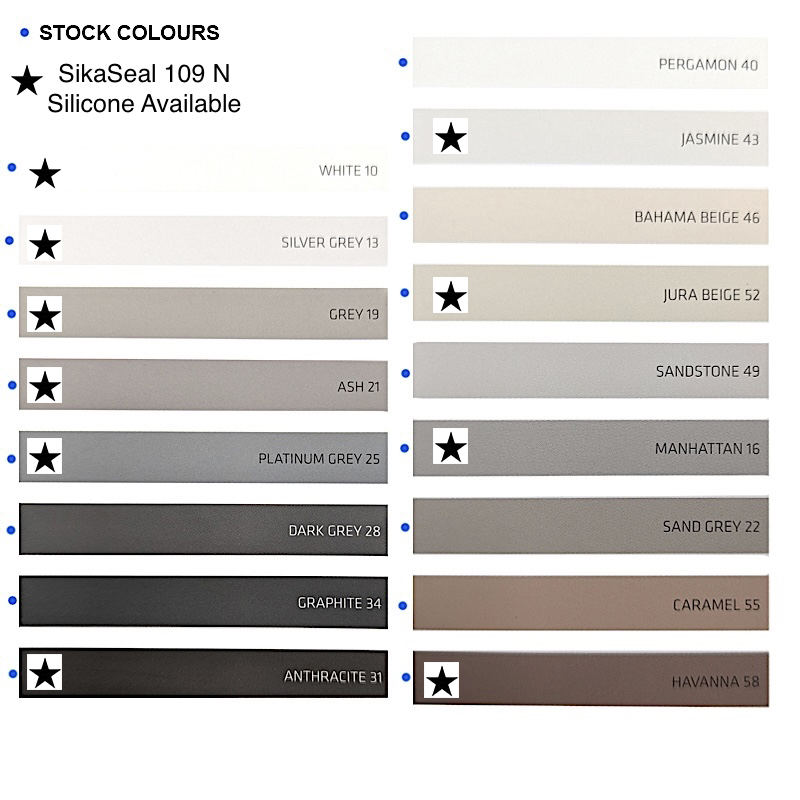 • STOCK COLOURS

★ SikaSeal 109 N
Silicone Available

• ★ WHITE 10

• ★ SILVER GREY 13

• ★ GREY 19

• ★ ASH 21

• ★ PLATINUM GREY 25

• DARK GREY 28

• GRAPHITE 34

• ★ ANTHRACITE 31

• PERGAMON 40

• ★ JASMINE 43

• BAHAMA BEIGE 46

• ★ JURA BEIGE 52

• SANDSTONE 49

• ★ MANHATTAN 16

• SAND GREY 22

• CARAMEL 55

• ★ HAVANNA 58